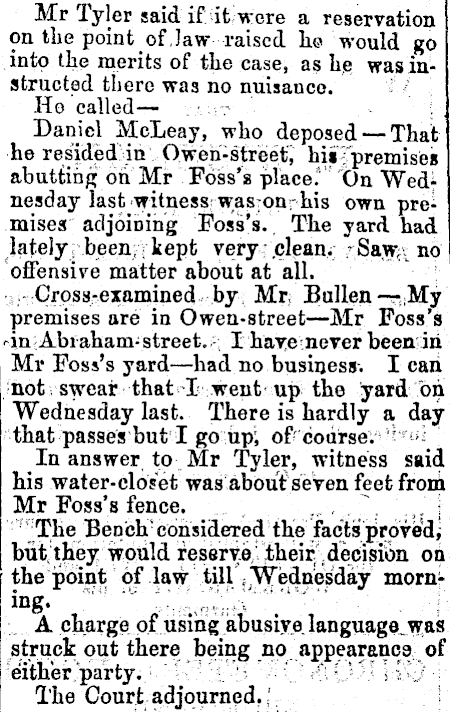 Mr Tyler said if it were a reservation on the point of law raised he would go into the merits of the case, as he was instructed there was no nuisance.

He called—

Daniel McLeay, who deposed—That he resided in Owen-street, his premises abutting on Mr Foss's place. On Wednesday last witness was on his own premises adjoining Foss's. The yard had lately been kept very clean. Saw no offensive matter about at all.

Cross-examined by Mr Bullen—My premises are in Owen-street—Mr Foss's in Abraham-street. I have never been in Mr Foss's yard—had no business. I can not swear that I went up the yard on Wednesday last. There is hardly a day that passes but I go up, of course.

In answer to Mr Tyler, witness said his water-closet was about seven feet from Mr Foss's fence.

The Bench considered the facts proved, but they would reserve their decision on the point of law till Wednesday morning.

A charge of using abusive language was struck out there being no appearance of either party.

The Court adjourned.